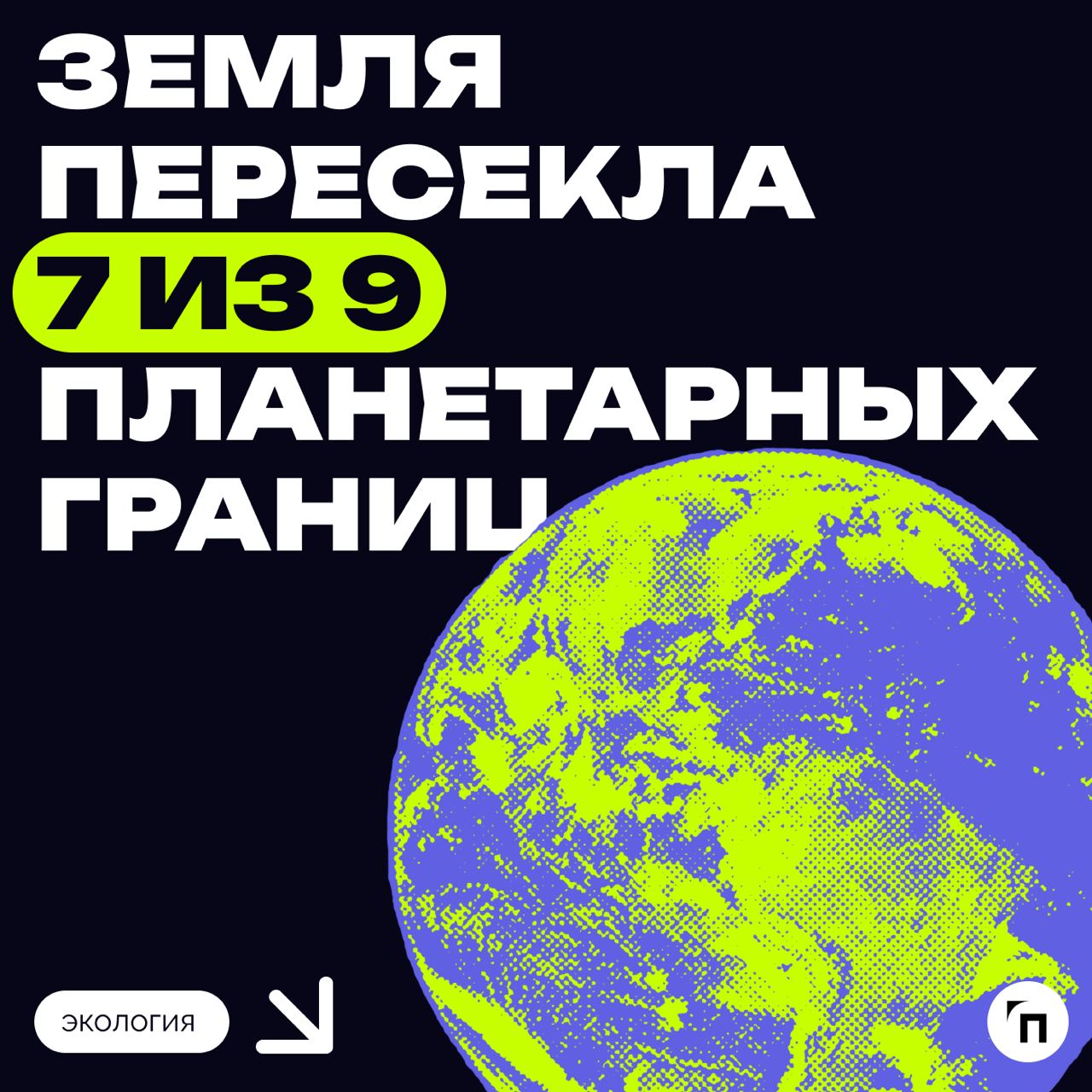 ЗЕМЛЯ ПЕРЕСЕКЛА 7 ИЗ 9 ПЛАНЕТАРНЫХ ГРАНИЦ

ЭКОЛОГИЯ

П